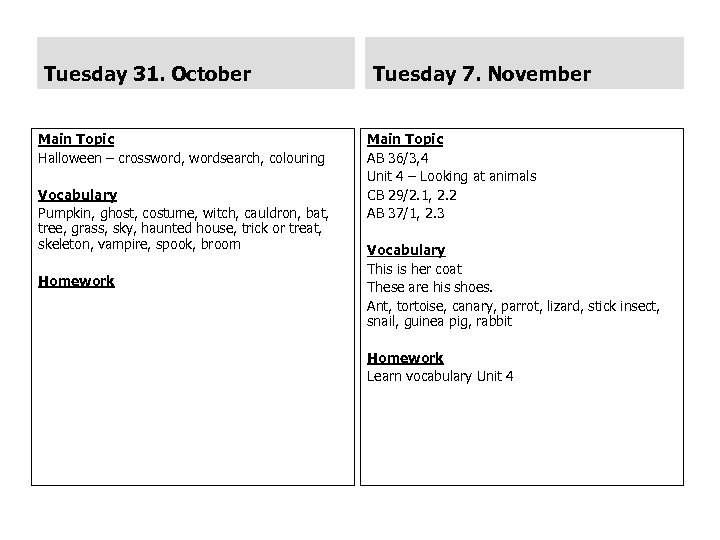 Tuesday 31. October

Main Topic
Halloween – crossword, wordsearch, colouring

Vocabulary
Pumpkin, ghost, costume, witch, cauldron, bat, tree, grass, sky, haunted house, trick or treat, skeleton, vampire, spook, broom

Homework

Tuesday 7. November

Main Topic
AB 36/3,4
Unit 4 – Looking at animals
CB 29/2.1, 2.2
AB 37/1, 2.3

Vocabulary
This is her coat
These are his shoes.
Ant, tortoise, canary, parrot, lizard, stick insect, snail, guinea pig, rabbit

Homework
Learn vocabulary Unit 4